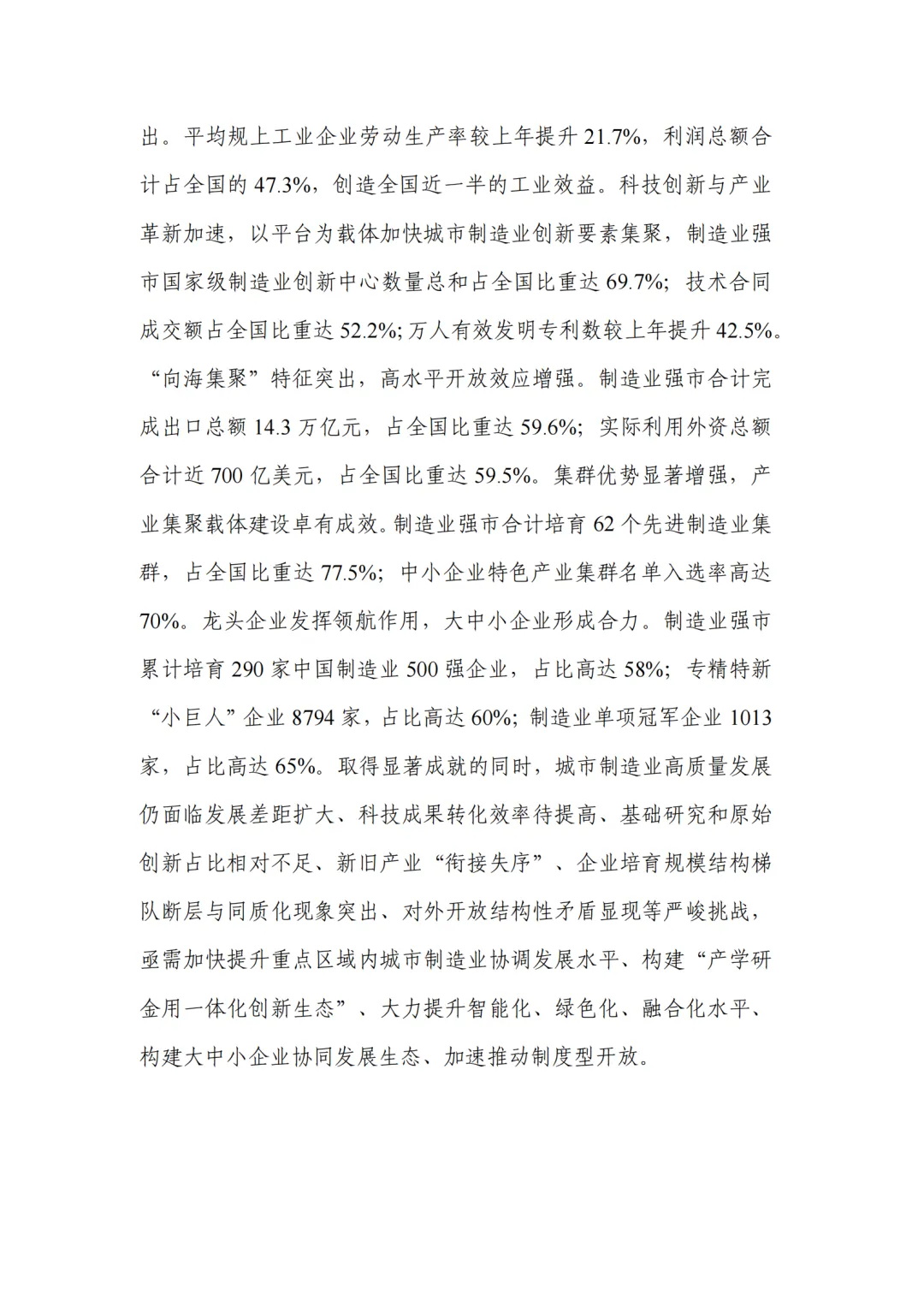 出。平均规上工业企业劳动生产率较上年提升 21.7%，利润总额合计占全国的 47.3%，创造全国近一半的工业效益。科技创新与产业革新加速，以平台为载体加快城市制造业创新要素集聚，制造业强市国家级制造业创新中心数量总和占全国比重达 69.7%；技术合同成交额占全国比重达 52.2%；万人有效发明专利数较上年提升 42.5%。“向海集聚”特征突出，高水平开放效应增强。制造业强市合计完成出口总额 14.3 万亿元，占全国比重达 59.6%；实际利用外资总额合计近 700 亿美元，占全国比重达 59.5%。集群优势显著增强，产业集聚载体建设卓有成效。制造业强市合计培育 62 个先进制造业集群，占全国比重达 77.5%；中小企业特色产业集群名单入选率高达 70%。龙头企业发挥领航作用，大中小企业形成合力。制造业强市累计培育 290 家中国制造业 500 强企业，占比高达 58%；专精特新“小巨人”企业 8794 家，占比高达 60%；制造业单项冠军企业 1013 家，占比高达 65%。取得显著成就的同时，城市制造业高质量发展仍面临发展差距扩大、科技成果转化效率待提高、基础研究和原始创新占比相对不足、新旧产业“衔接失序”、企业培育规模结构梯队断层与同质化现象突出、对外开放结构性矛盾显现等严峻挑战，亟需加快提升重点区域内城市制造业协调发展水平、构建“产学研金用一体化创新生态”、大力提升智能化、绿色化、融合化水平、构建大中小企业协同发展生态、加速推动制度型开放。